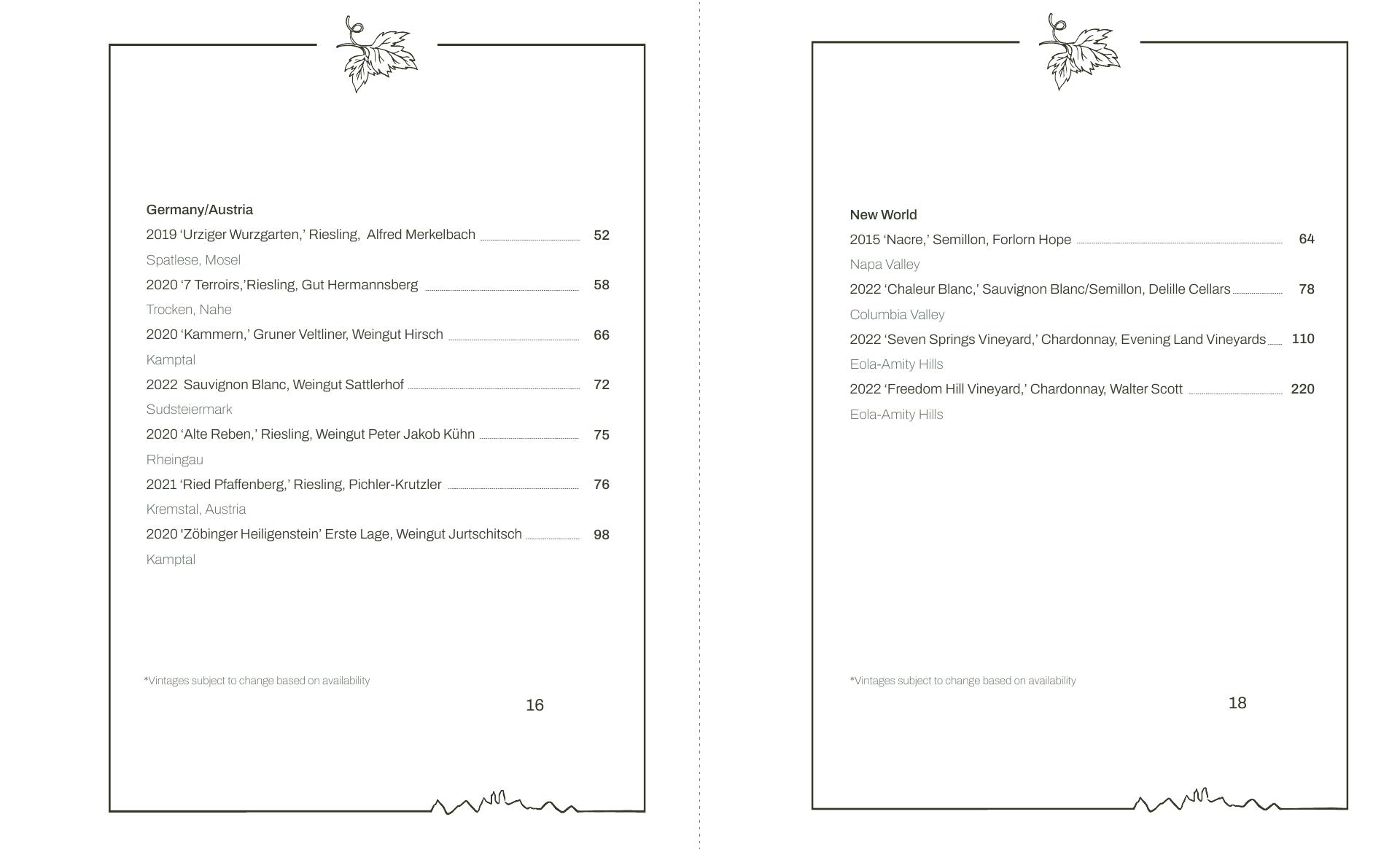 Germany/Austria

2019 ‘Urziger Wurzgarten,’ Riesling, Alfred Merkelbach 52
Spatlese, Mosel

2020 ‘7 Terroirs,’Riesling, Gut Hermannsberg 58
Trocken, Nahe

2020 ‘Kammern,’ Gruner Veltliner, Weingut Hirsch 66
Kamptal

2022 Sauvignon Blanc, Weingut Sattlerhof 72
Sudsteiermark

2020 ‘Alte Reben,’ Riesling, Weingut Peter Jakob Kühn 75
Rheingau

2021 ‘Ried Pfaffenberg,’ Riesling, Pichler-Krutzler 76
Kremstal, Austria

2020 'Zöbinger Heiligenstein’ Erste Lage, Weingut Jurtschitsch 98
Kamptal

*Vintages subject to change based on availability

16

New World

2015 ‘Nacre,’ Semillon, Forlorn Hope 64
Napa Valley

2022 ‘Chaleur Blanc,’ Sauvignon Blanc/Semillon, Delille Cellars 78
Columbia Valley

2022 ‘Seven Springs Vineyard,’ Chardonnay, Evening Land Vineyards 110
Eola-Amity Hills

2022 ‘Freedom Hill Vineyard,’ Chardonnay, Walter Scott 220
Eola-Amity Hills

*Vintages subject to change based on availability

18